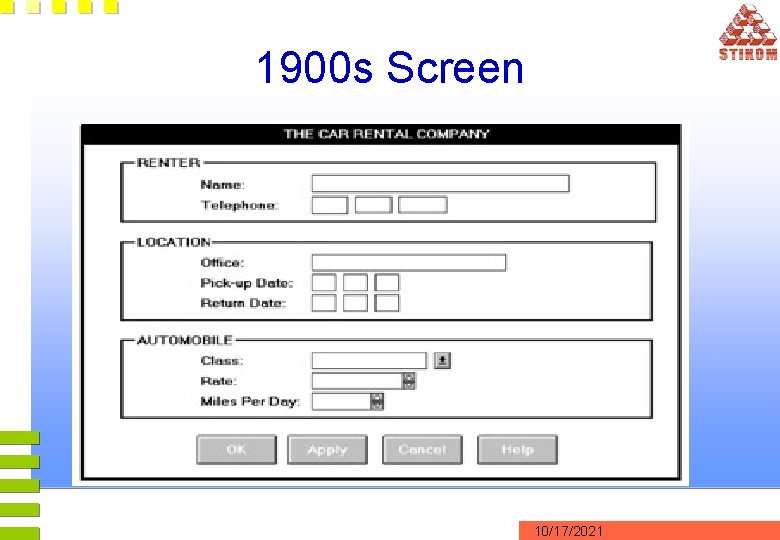 STIKOM

1900s Screen

THE CAR RENTAL COMPANY

RENTER
Name:
Telephone:

LOCATION
Office:
Pick-up Date:
Return Date:

AUTOMOBILE
Class:
Rate:
Miles Per Day:

OK Apply Cancel Help

10/17/2021